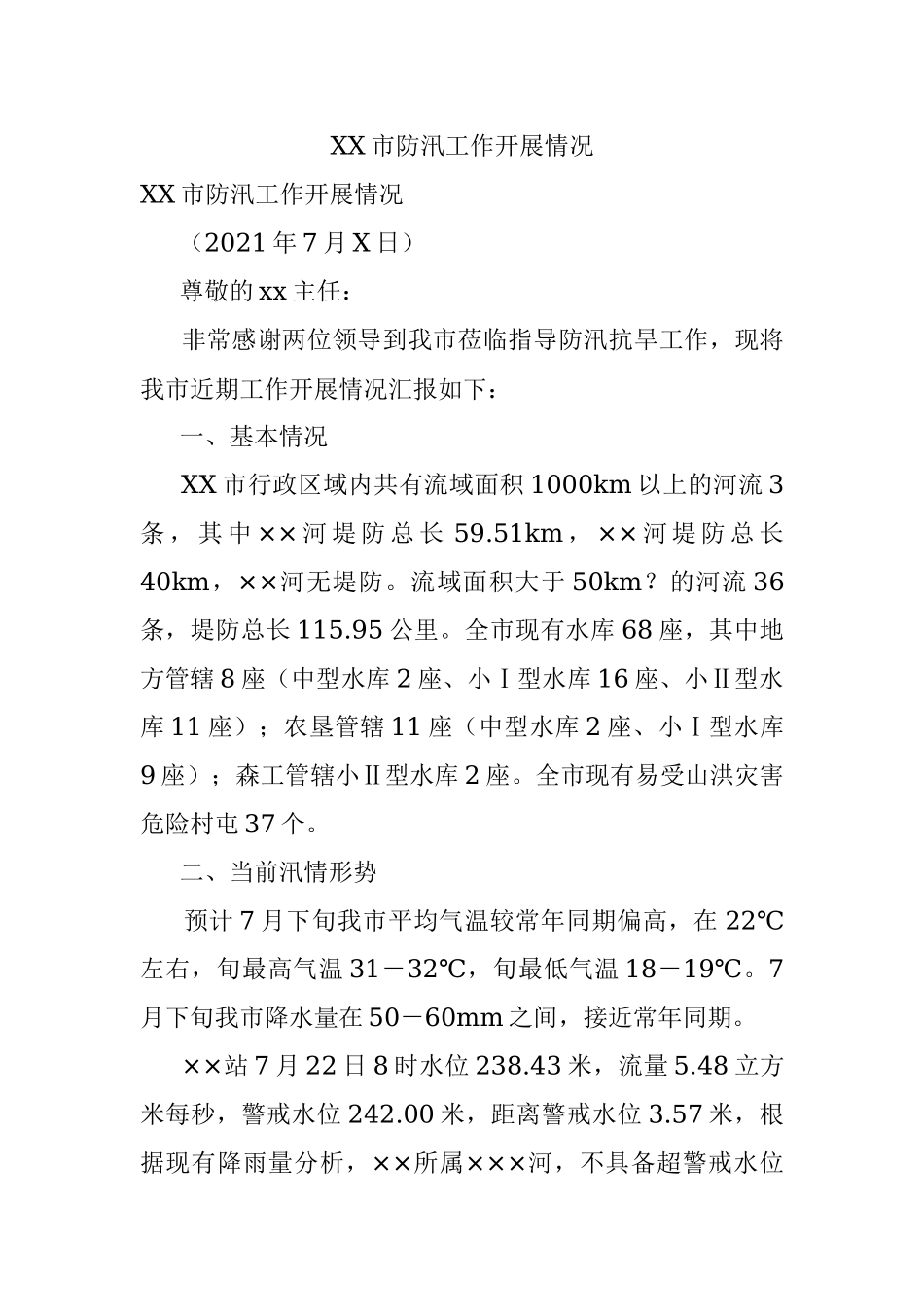 XX 市防汛工作开展情况

XX 市防汛工作开展情况

（2021 年 7 月 X 日）

尊敬的 xx 主任：

非常感谢两位领导到我市莅临指导防汛抗旱工作，现将我市近期工作开展情况汇报如下：

一、基本情况

XX 市行政区域内共有流域面积 1000km 以上的河流 3 条，其中××河堤防总长 59.51km，××河堤防总长 40km，××河无堤防。流域面积大于 50km？的河流 36 条，堤防总长 115.95 公里。全市现有水库 68 座，其中地方管辖 8 座（中型水库 2 座、小Ⅰ型水库 16 座、小Ⅱ型水库 11 座）；农垦管辖 11 座（中型水库 2 座、小Ⅰ型水库 9 座）；森工管辖小Ⅱ型水库 2 座。全市现有易受山洪灾害危险村屯 37 个。

二、当前汛情形势

预计 7 月下旬我市平均气温较常年同期偏高，在 22℃左右，旬最高气温 31－32℃，旬最低气温 18－19℃。7 月下旬我市降水量在 50－60mm 之间，接近常年同期。

××站 7 月 22 日 8 时水位 238.43 米，流量 5.48 立方米每秒，警戒水位 242.00 米，距离警戒水位 3.57 米，根据现有降雨量分析，××所属×××河，不具备超警戒水位